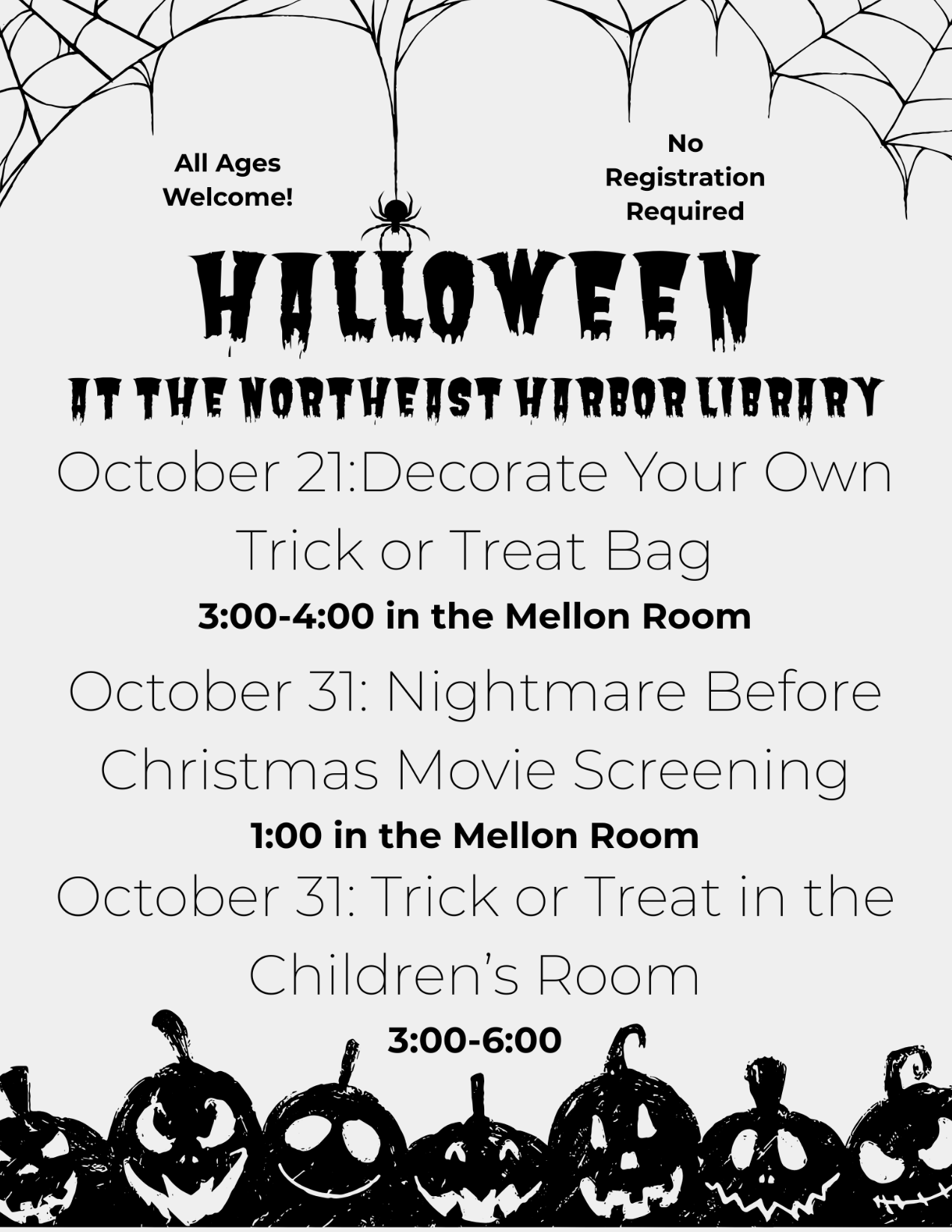 All Ages Welcome!

No Registration Required

HALLOWEEN

AT THE NORTHEAST HARBOR LIBRARY

October 21:Decorate Your Own Trick or Treat Bag

3:00-4:00 in the Mellon Room

October 31: Nightmare Before Christmas Movie Screening

1:00 in the Mellon Room

October 31: Trick or Treat in the Children's Room

3:00-6:00